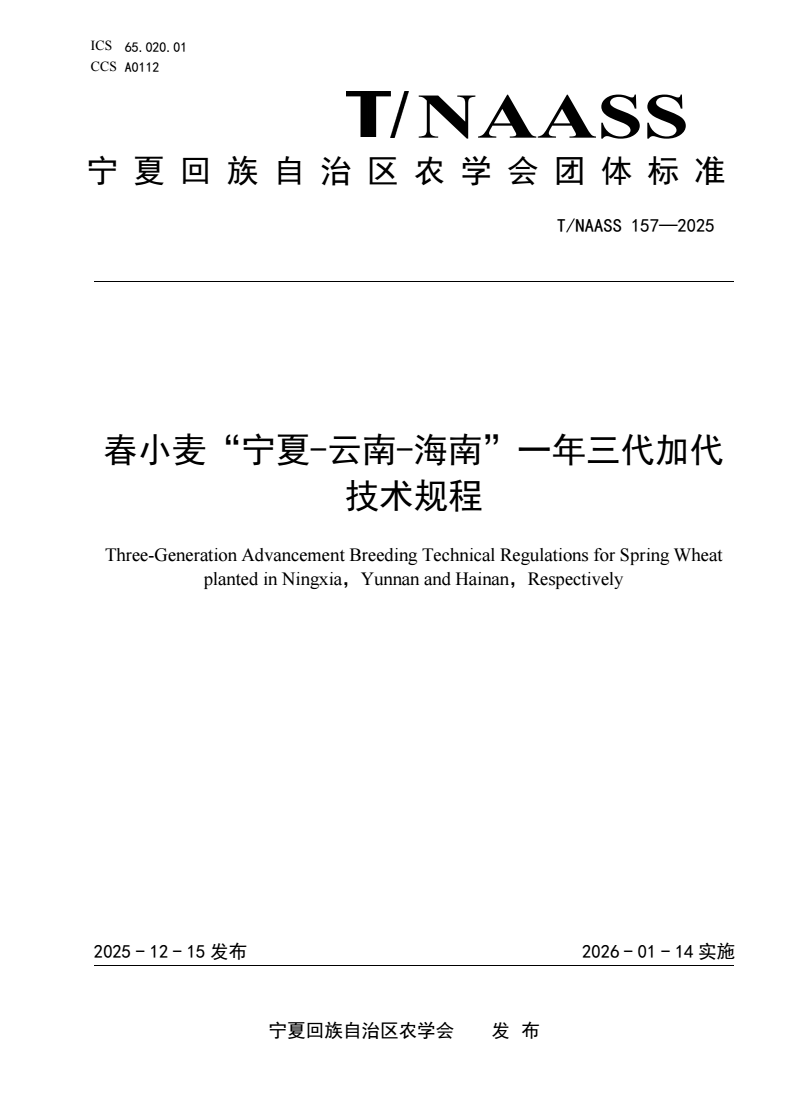 ICS 65.020.01
CCS A0112

T/NAASS

宁夏回族自治区农学会团体标准

T/NAASS 157—2025

春小麦“宁夏-云南-海南”一年三代加代技术规程

Three-Generation Advancement Breeding Technical Regulations for Spring Wheat planted in Ningxia，Yunnan and Hainan，Respectively

2025 - 12 - 15 发布

2026 - 01 - 14 实施

宁夏回族自治区农学会　　发 布